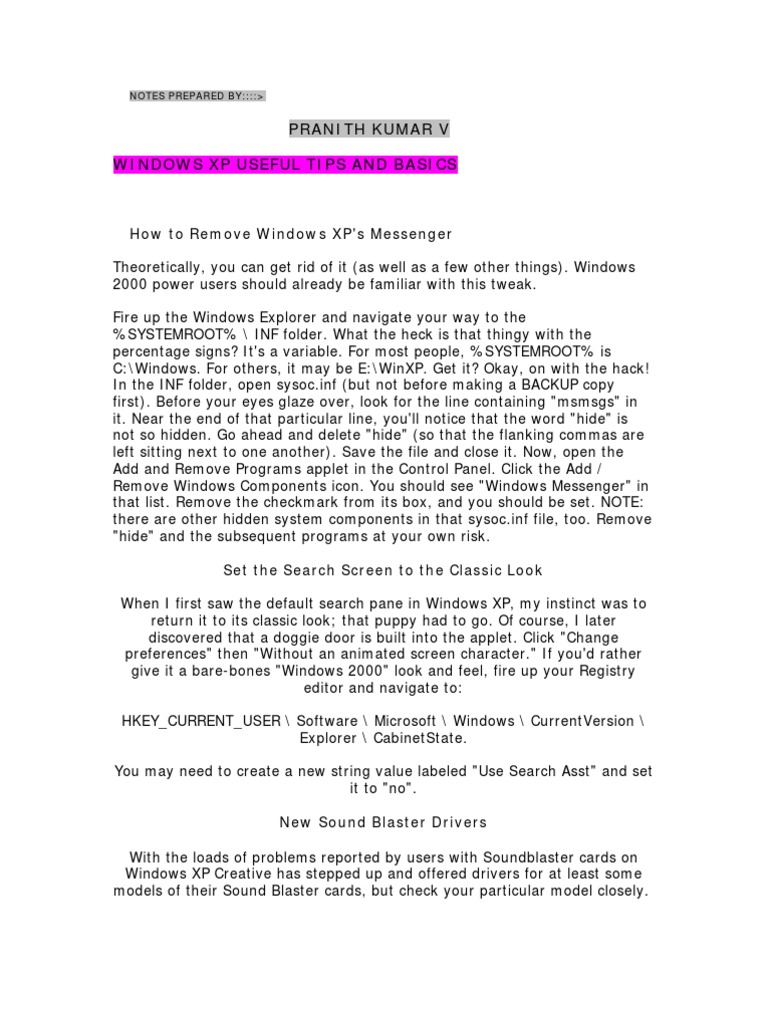 NOTES PREPARED BY::::>

PRANITH KUMAR V

WINDOWS XP USEFUL TIPS AND BASICS

How to Remove Windows XP's Messenger

Theoretically, you can get rid of it (as well as a few other things). Windows 2000 power users should already be familiar with this tweak.

Fire up the Windows Explorer and navigate your way to the %SYSTEMROOT% \ INF folder. What the heck is that thingy with the percentage signs? It's a variable. For most people, %SYSTEMROOT% is C:\Windows. For others, it may be E:\WinXP. Get it? Okay, on with the hack! In the INF folder, open sysoc.inf (but not before making a BACKUP copy first). Before your eyes glaze over, look for the line containing "msmsgs" in it. Near the end of that particular line, you'll notice that the word "hide" is not so hidden. Go ahead and delete "hide" (so that the flanking commas are left sitting next to one another). Save the file and close it. Now, open the Add and Remove Programs applet in the Control Panel. Click the Add / Remove Windows Components icon. You should see "Windows Messenger" in that list. Remove the checkmark from its box, and you should be set. NOTE: there are other hidden system components in that sysoc.inf file, too. Remove "hide" and the subsequent programs at your own risk.

Set the Search Screen to the Classic Look

When I first saw the default search pane in Windows XP, my instinct was to return it to its classic look; that puppy had to go. Of course, I later discovered that a doggie door is built into the applet. Click "Change preferences" then "Without an animated screen character." If you'd rather give it a bare-bones "Windows 2000" look and feel, fire up your Registry editor and navigate to:

HKEY_CURRENT_USER \ Software \ Microsoft \ Windows \ CurrentVersion \ Explorer \ CabinetState.

You may need to create a new string value labeled "Use Search Asst" and set it to "no".

New Sound Blaster Drivers

With the loads of problems reported by users with Soundblaster cards on Windows XP Creative has stepped up and offered drivers for at least some models of their Sound Blaster cards, but check your particular model closely.